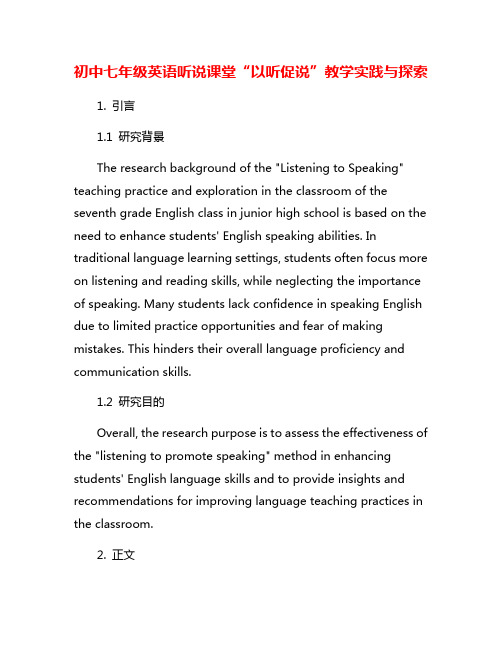 初中七年级英语听说课堂“以听促说”教学实践与探索

1. 引言

1.1 研究背景

The research background of the "Listening to Speaking" teaching practice and exploration in the classroom of the seventh grade English class in junior high school is based on the need to enhance students' English speaking abilities. In traditional language learning settings, students often focus more on listening and reading skills, while neglecting the importance of speaking. Many students lack confidence in speaking English due to limited practice opportunities and fear of making mistakes. This hinders their overall language proficiency and communication skills.

1.2 研究目的

Overall, the research purpose is to assess the effectiveness of the "listening to promote speaking" method in enhancing students' English language skills and to provide insights and recommendations for improving language teaching practices in the classroom.

2. 正文